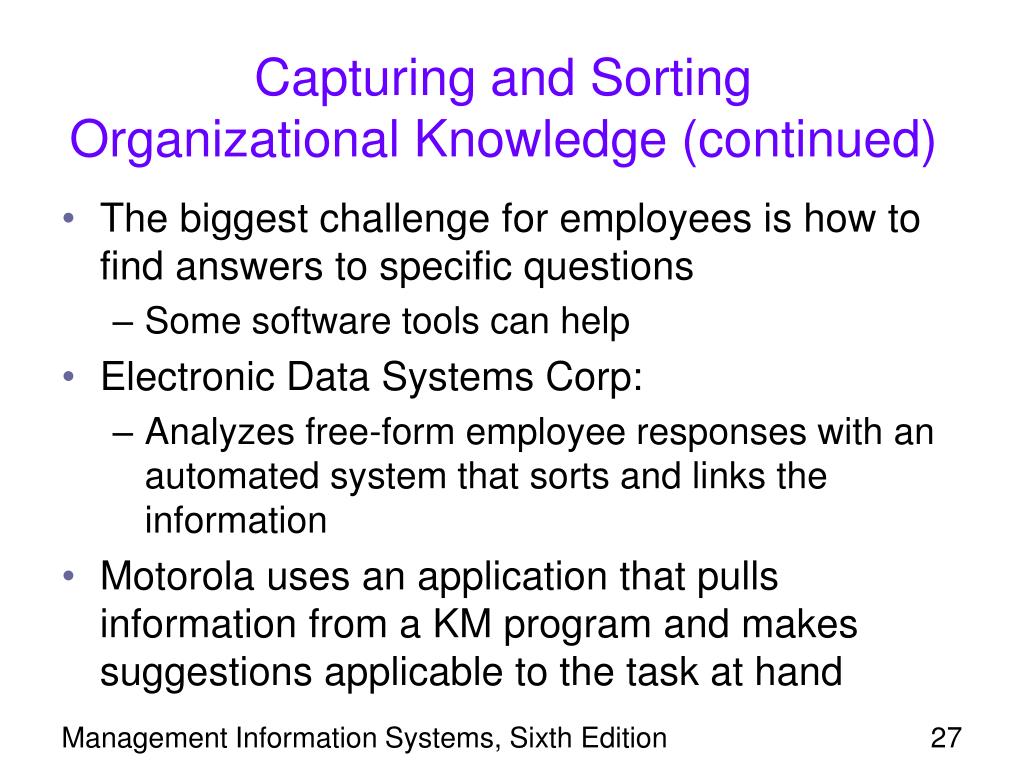 Capturing and Sorting Organizational Knowledge (continued)

• The biggest challenge for employees is how to find answers to specific questions
– Some software tools can help
• Electronic Data Systems Corp:
– Analyzes free-form employee responses with an automated system that sorts and links the information
• Motorola uses an application that pulls information from a KM program and makes suggestions applicable to the task at hand

Management Information Systems, Sixth Edition
27